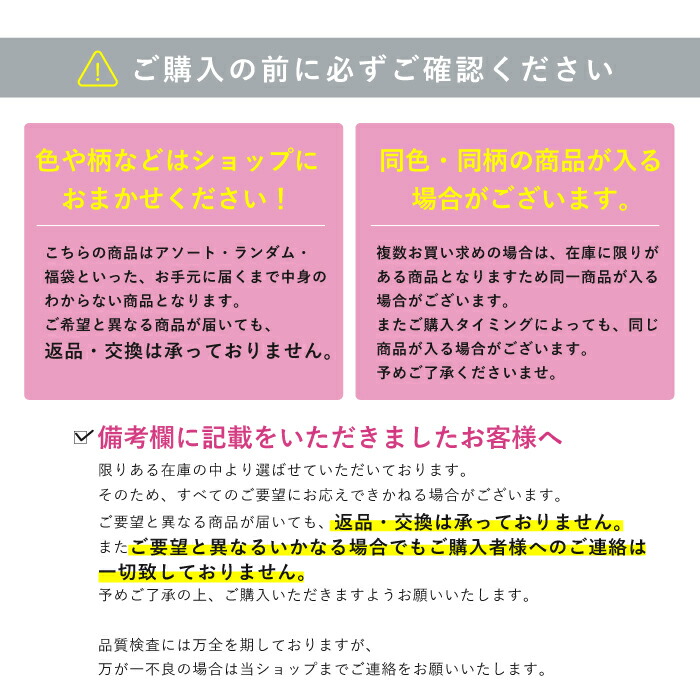 ご購入の前に必ずご確認ください

色や柄などはショップにおまかせください！

こちらの商品はアソート・ランダム・福袋といった、お手元に届くまで中身のわからない商品となります。
ご希望と異なる商品が届いても、
返品・交換は承っておりません。

同色・同柄の商品が入る場合がございます。

複数お買い求めの場合は、在庫に限りがある商品となりますため同一商品が入る場合がございます。
またご購入タイミングによっても、同じ商品が入る場合がございます。
予めご了承くださいませ。

備考欄に記載をいただきましたお客様へ
限りある在庫の中より選ばせていただいております。
そのため、すべてのご要望にお応えできかねる場合がございます。
ご要望と異なる商品が届いても、返品・交換は承っておりません。
またご要望と異なるいかなる場合でもご購入者様へのご連絡は一切致しておりません。
予めご了承の上、ご購入いただきますようお願いいたします。

品質検査には万全を期しておりますが、
万が一不良の場合は当ショップまでご連絡をお願いいたします。